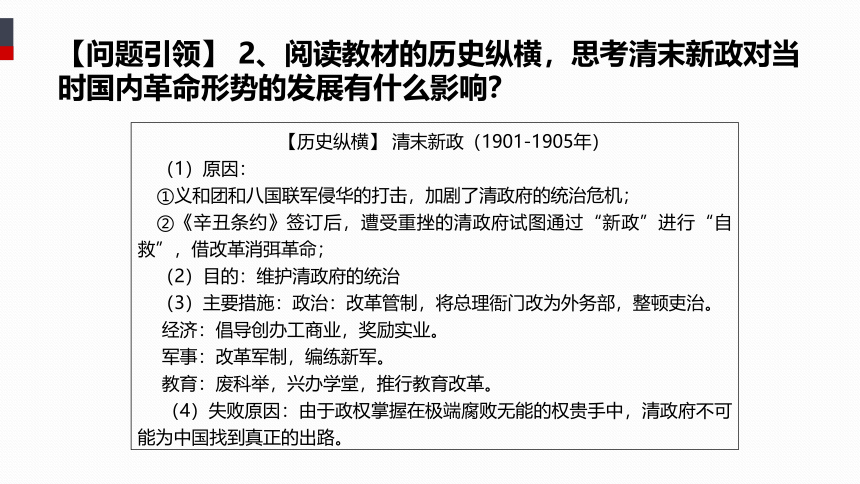 【问题引领】 2、阅读教材的历史纵横，思考清末新政对当时国内革命形势的发展有什么影响？

【历史纵横】 清末新政（1901-1905年）

（1）原因：

①义和团和八国联军侵华的打击，加剧了清政府的统治危机；

②《辛丑条约》签订后，遭受重挫的清政府试图通过“新政”进行“自救”，借改革消弭革命；

（2）目的：维护清政府的统治

（3）主要措施：政治：改革管制，将总理衙门改为外务部，整顿吏治。

经济：倡导创办工商业，奖励实业。

军事：改革军制，编练新军。

教育：废科举，兴办学堂，推行教育改革。

（4）失败原因：由于政权掌握在极端腐败无能的权贵手中，清政府不可能为中国找到真正的出路。